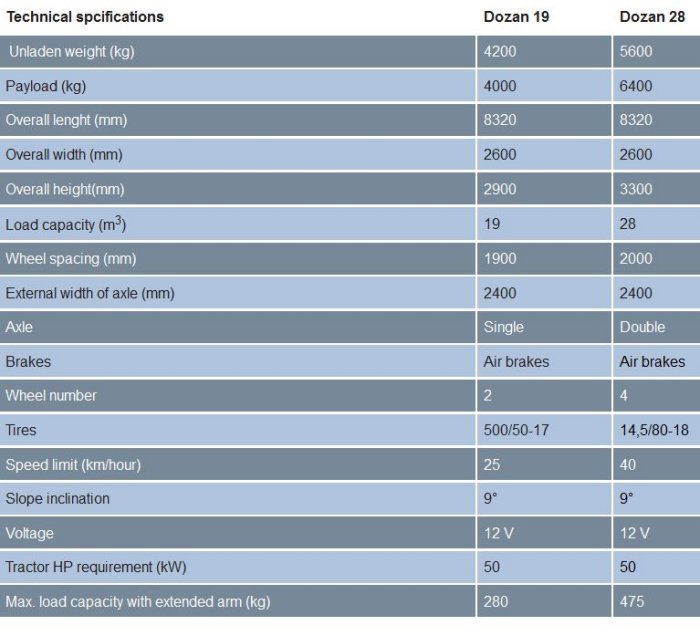 | Technical spcifications | Dozan 19 | Dozan 28 |
|---|---|---|
| Unladen weight (kg) | 4200 | 5600 |
| Payload (kg) | 4000 | 6400 |
| Overall lenght (mm) | 8320 | 8320 |
| Overall width (mm) | 2600 | 2600 |
| Overall height(mm) | 2900 | 3300 |
| Load capacity ($m^3$) | 19 | 28 |
| Wheel spacing (mm) | 1900 | 2000 |
| External width of axle (mm) | 2400 | 2400 |
| Axle | Single | Double |
| Brakes | Air brakes | Air brakes |
| Wheel number | 2 | 4 |
| Tires | 500/50-17 | 14,5/80-18 |
| Speed limit (km/hour) | 25 | 40 |
| Slope inclination | 9° | 9° |
| Voltage | 12 V | 12 V |
| Tractor HP requirement (kW) | 50 | 50 |
| Max. load capacity with extended arm (kg) | 280 | 475 |